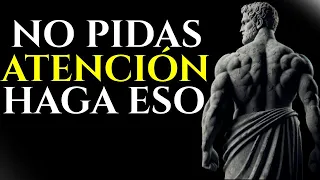 NO PIDAS
ATENCIÓN
HAGA ESO